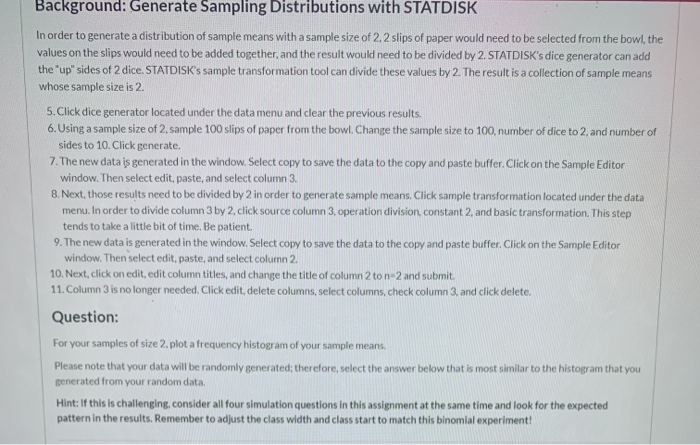 Background: Generate Sampling Distributions with STATDISK

In order to generate a distribution of sample means with a sample size of 2, 2 slips of paper would need to be selected from the bowl, the values on the slips would need to be added together, and the result would need to be divided by 2. STATDISK's dice generator can add the "up" sides of 2 dice. STATDISK's sample transformation tool can divide these values by 2. The result is a collection of sample means whose sample size is 2.

5. Click dice generator located under the data menu and clear the previous results.
6. Using a sample size of 2, sample 100 slips of paper from the bowl. Change the sample size to 100, number of dice to 2, and number of sides to 10. Click generate.
7. The new data is generated in the window. Select copy to save the data to the copy and paste buffer. Click on the Sample Editor window. Then select edit, paste, and select column 3.
8. Next, those results need to be divided by 2 in order to generate sample means. Click sample transformation located under the data menu. In order to divide column 3 by 2, click source column 3, operation division, constant 2, and basic transformation. This step tends to take a little bit of time. Be patient.
9. The new data is generated in the window. Select copy to save the data to the copy and paste buffer. Click on the Sample Editor window. Then select edit, paste, and select column 2.
10. Next, click on edit, edit column titles, and change the title of column 2 to n=2 and submit.
11. Column 3 is no longer needed. Click edit, delete columns, select columns, check column 3, and click delete.

Question:

For your samples of size 2, plot a frequency histogram of your sample means.

Please note that your data will be randomly generated; therefore, select the answer below that is most similar to the histogram that you generated from your random data.

Hint: If this is challenging, consider all four simulation questions in this assignment at the same time and look for the expected pattern in the results. Remember to adjust the class width and class start to match this binomial experiment!